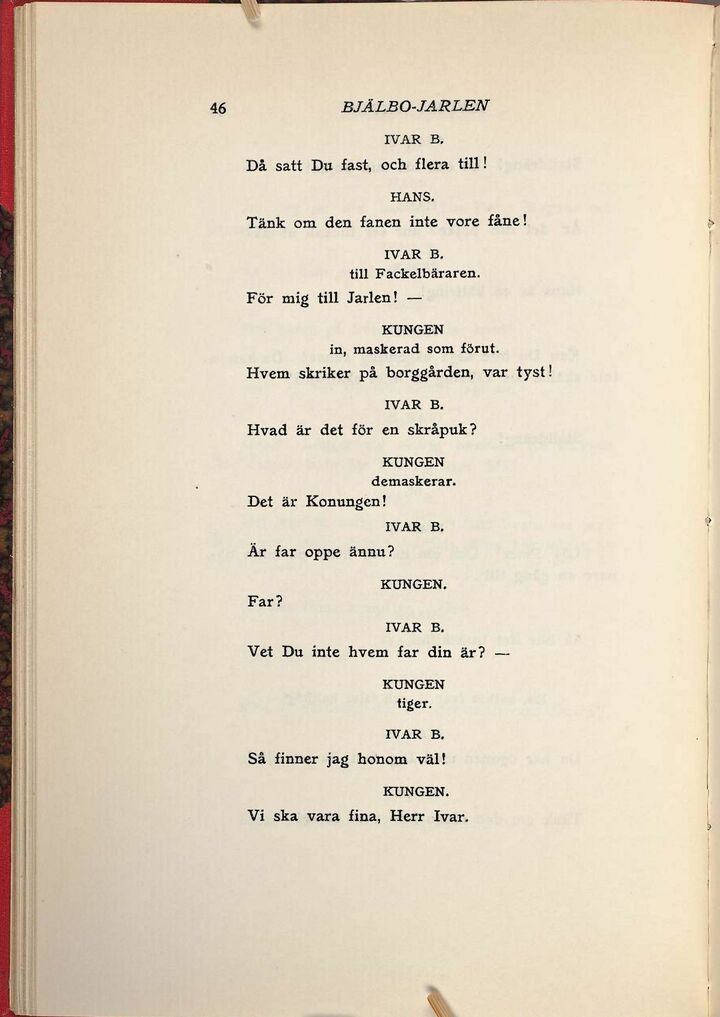 46 BJÄLBO-JARLEN

IVAR B.

Då satt Du fast, och flera till!

HANS.

Tänk om den fanen inte vore fåne!

IVAR B.
till Fackelbäraren.

För mig till Jarlen! —

KUNGEN
in, maskerad som förut.

Hvem skriker på borggården, var tyst!

IVAR B.

Hvad är det för en skråpuk?

KUNGEN
demaskerar.

Det är Konungen!

IVAR B.

Är far oppe ännu?

KUNGEN.

Far?

IVAR B.

Vet Du inte hvem far din är? —

KUNGEN
tiger.

IVAR B.

Så finner jag honom väl!

KUNGEN.

Vi ska vara fina, Herr Ivar.